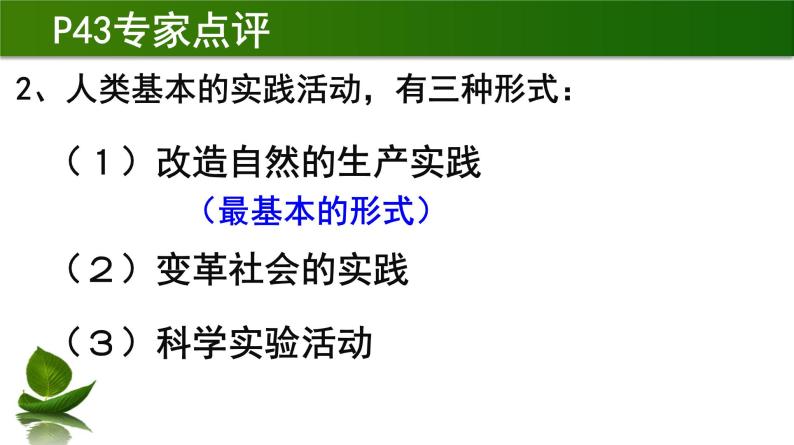 P43专家点评

2、人类基本的实践活动，有三种形式：

（1）改造自然的生产实践

（最基本的形式）

（2）变革社会的实践

（3）科学实验活动